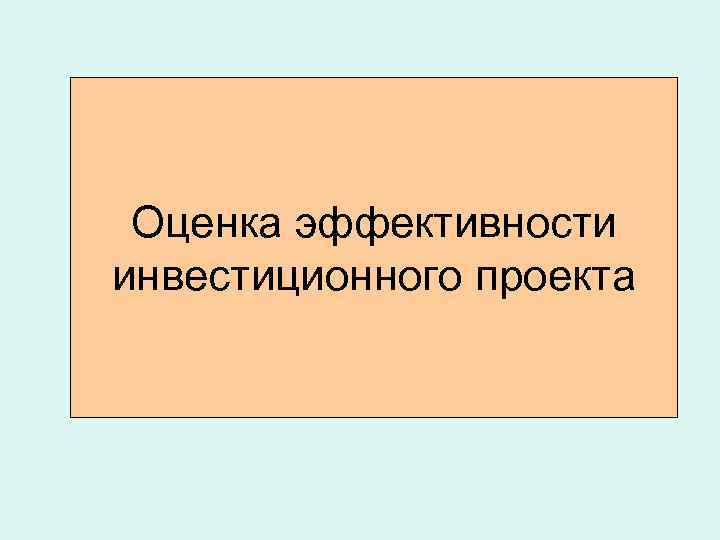 Оценка эффективности инвестиционного проекта